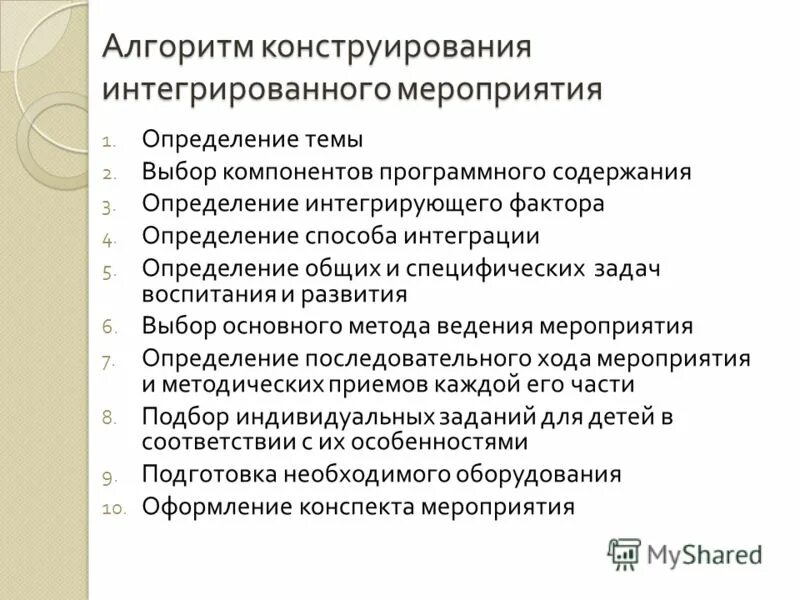 Алгоритм конструирования интегрированного мероприятия

1. Определение темы
2. Выбор компонентов программного содержания
3. Определение интегрирующего фактора
4. Определение способа интеграции
5. Определение общих и специфических задач воспитания и развития
6. Выбор основного метода ведения мероприятия
7. Определение последовательного хода мероприятия и методических приемов каждой его части
8. Подбор индивидуальных заданий для детей в соответствии с их особенностями
9. Подготовка необходимого оборудования
10. Оформление конспекта мероприятия

MyShared